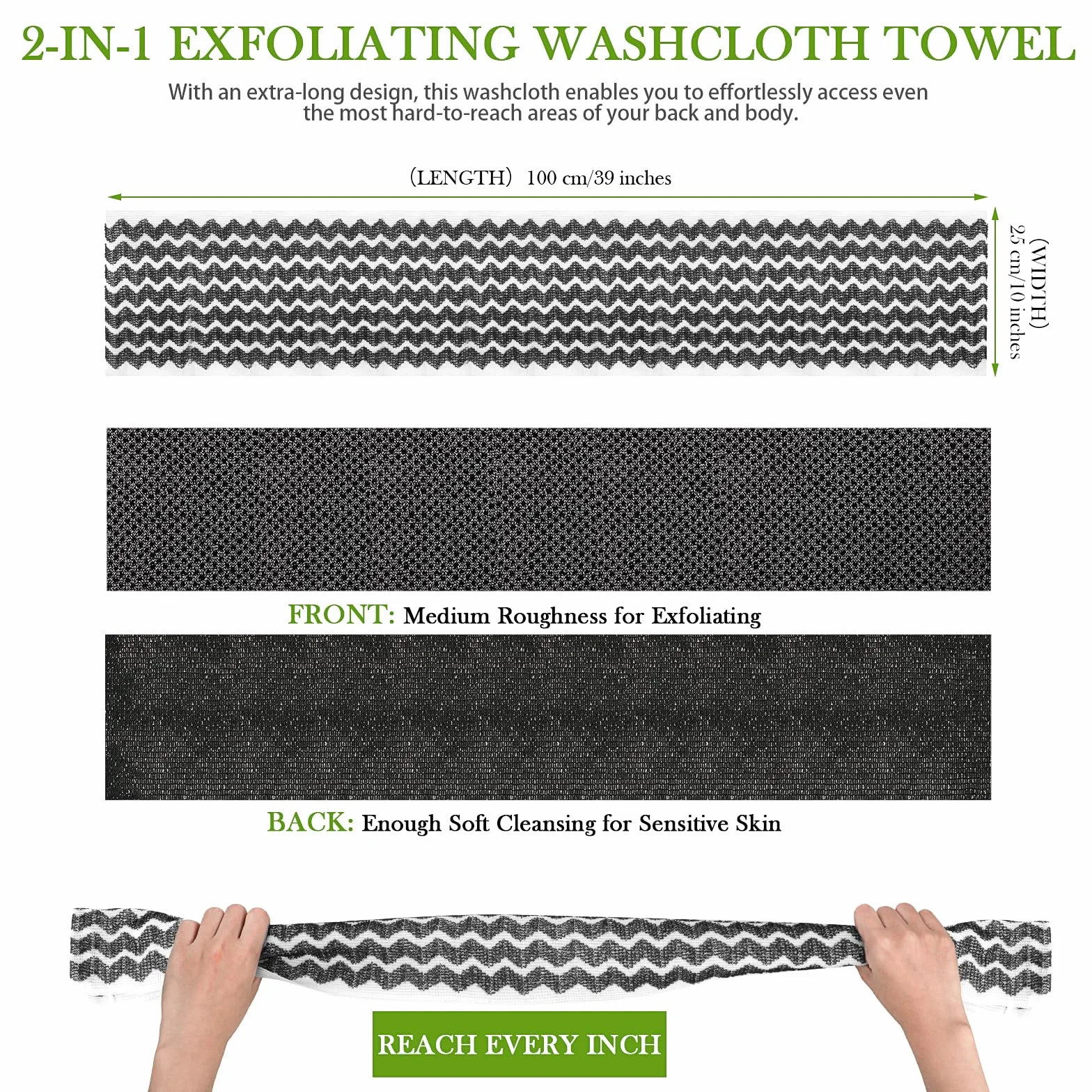 2-IN-1 EXFOLIATING WASHCLOTH TOWEL

With an extra-long design, this washcloth enables you to effortlessly access even the most hard-to-reach areas of your back and body.

(LENGTH) 100 cm/39 inches

(WIDTH) 25 cm/10 inches

FRONT: Medium Roughness for Exfoliating

BACK: Enough Soft Cleansing for Sensitive Skin

REACH EVERY INCH